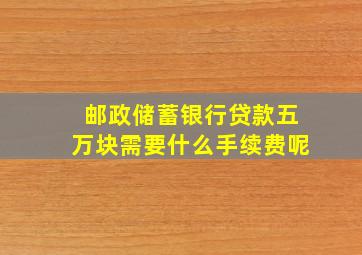 邮政储蓄银行贷款五万块需要什么手续费呢